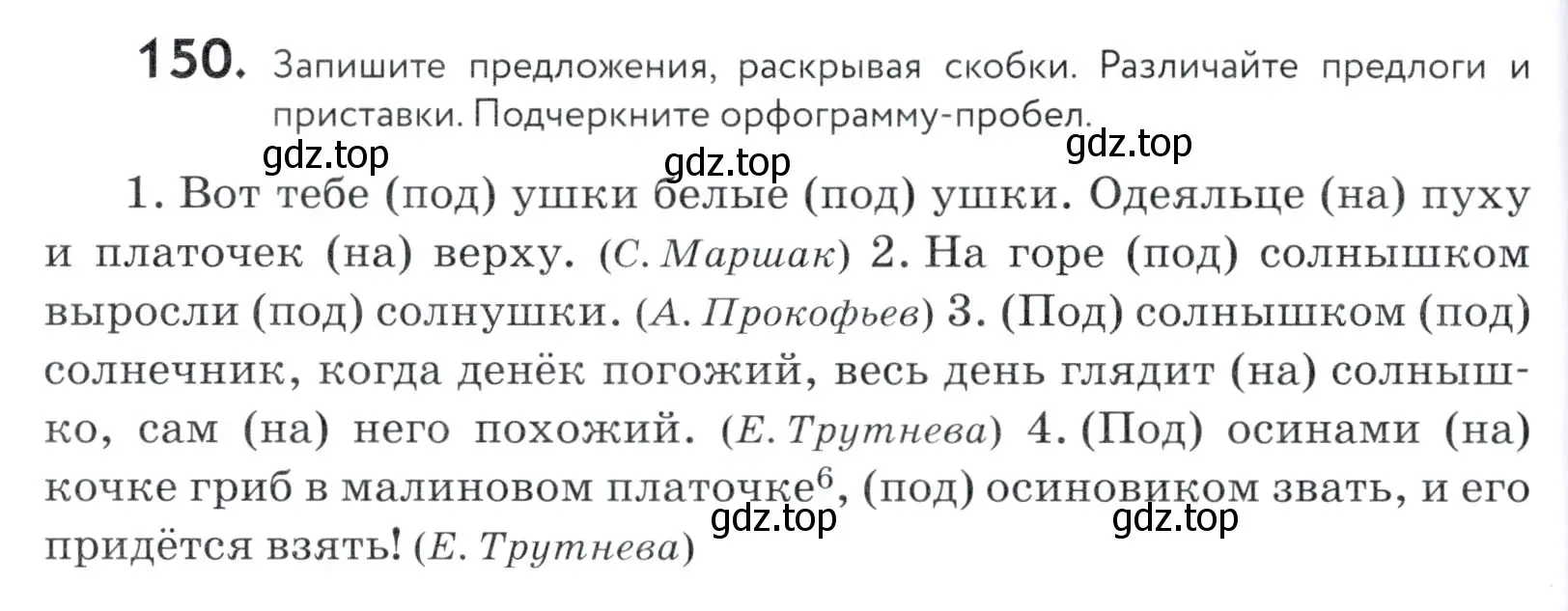 150. Запишите предложения, раскрывая скобки. Различайте предлоги и приставки. Подчеркните орфограмму-пробел.

gdz.top gdz.top gdz.top

1. Вот тебе (под) ушки белые (под) ушки. Одеяльце (на) пуху и платочек (на) верху. (С. Маршак) 2. На горе (под) солнышком выросли (под) солнушки. (А. Прокофьев) 3. (Под) солнышком (под) солнечник, когда денёк погожий, весь день глядит (на) солнышко, сам (на) него похожий. (Е. Трутнева) 4. (Под) осинами (на) кочке гриб в малиновом платочке$^6$, (под) осиновиком звать, и его придётся взять! (Е. Трутнева)

gdz.top gdz.top